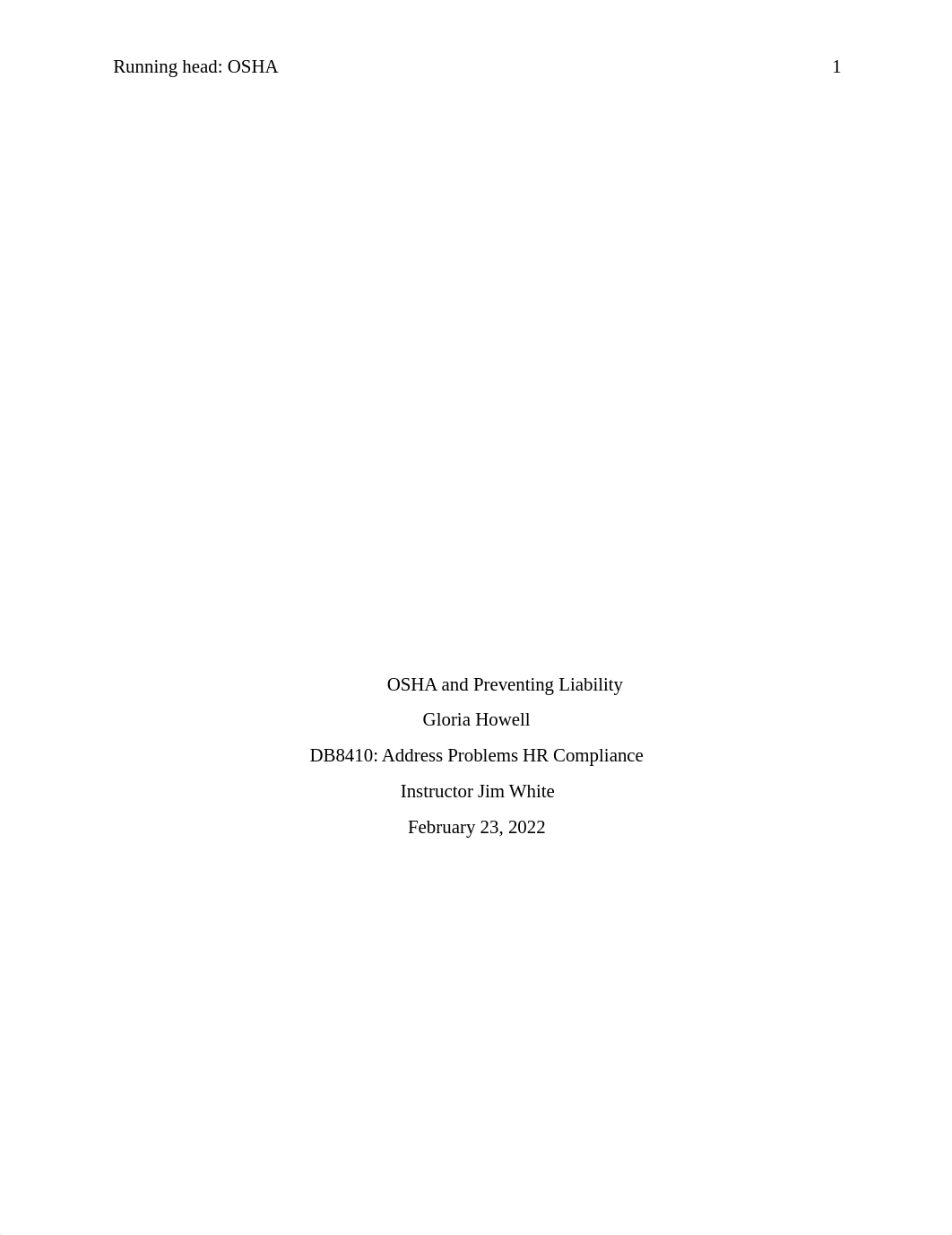 Running head: OSHA 1

OSHA and Preventing Liability

Gloria Howell

DB8410: Address Problems HR Compliance

Instructor Jim White

February 23, 2022